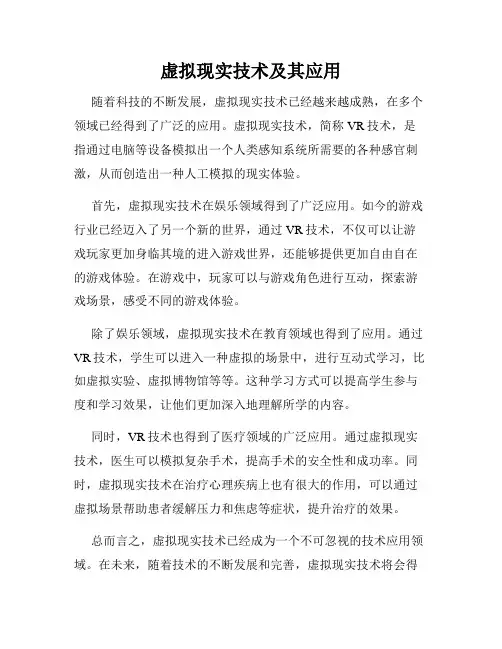 虚拟现实技术及其应用

随着科技的不断发展，虚拟现实技术已经越来越成熟，在多个领域已经得到了广泛的应用。虚拟现实技术，简称 VR 技术，是指通过电脑等设备模拟出一个人类感知系统所需要的各种感官刺激，从而创造出一种人工模拟的现实体验。

首先，虚拟现实技术在娱乐领域得到了广泛应用。如今的游戏行业已经迈入了另一个新的世界，通过 VR 技术，不仅可以让游戏玩家更加身临其境的进入游戏世界，还能够提供更加自由自在的游戏体验。在游戏中，玩家可以与游戏角色进行互动，探索游戏场景，感受不同的游戏体验。

除了娱乐领域，虚拟现实技术在教育领域也得到了应用。通过 VR 技术，学生可以进入一种虚拟的场景中，进行互动式学习，比如虚拟实验、虚拟博物馆等等。这种学习方式可以提高学生参与度和学习效果，让他们更加深入地理解所学的内容。

同时，VR 技术也得到了医疗领域的广泛应用。通过虚拟现实技术，医生可以模拟复杂手术，提高手术的安全性和成功率。同时，虚拟现实技术在治疗心理疾病上也有很大的作用，可以通过虚拟场景帮助患者缓解压力和焦虑等症状，提升治疗的效果。

总而言之，虚拟现实技术已经成为一个不可忽视的技术应用领域。在未来，随着技术的不断发展和完善，虚拟现实技术将会得